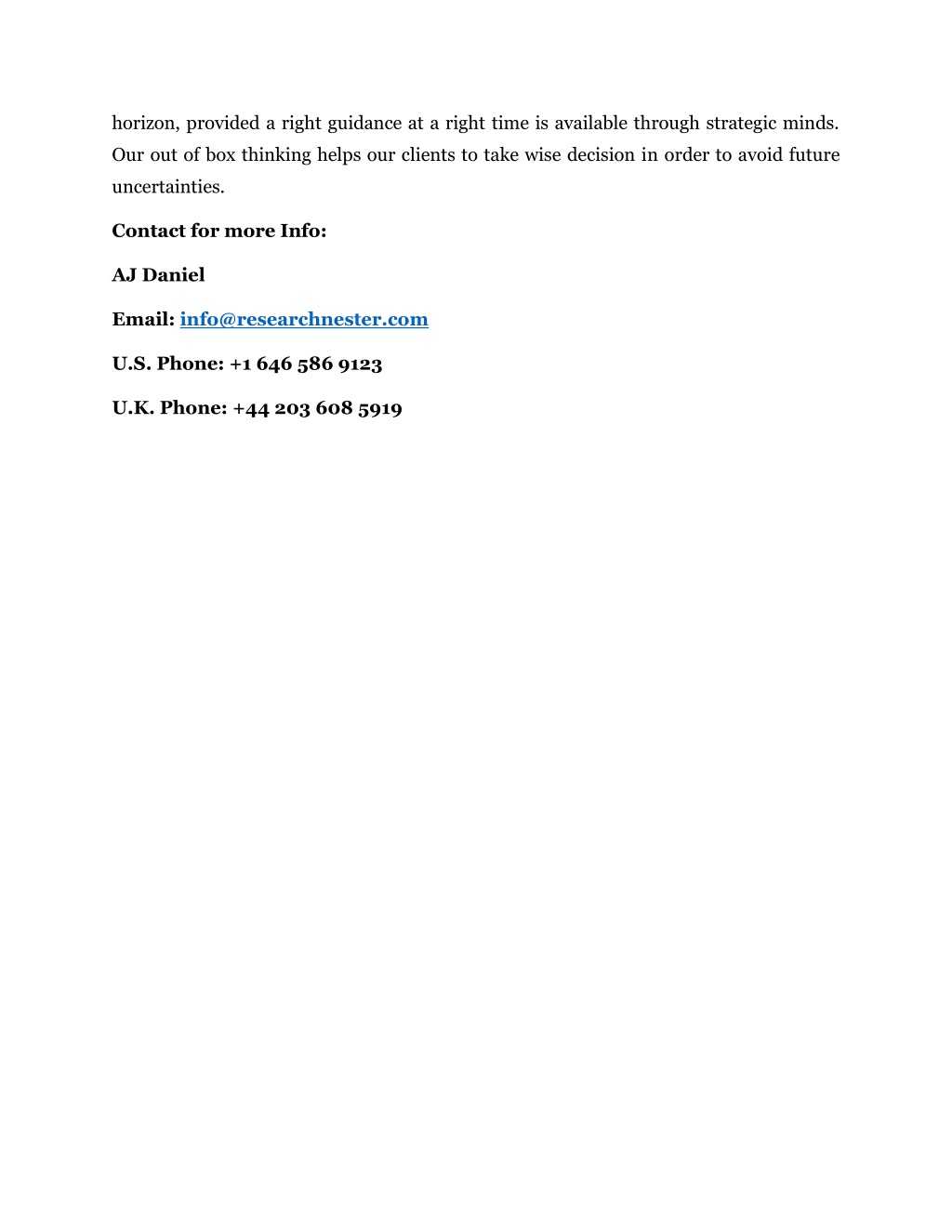 horizon, provided a right guidance at a right time is available through strategic minds. Our out of box thinking helps our clients to take wise decision in order to avoid future uncertainties.

Contact for more Info:

AJ Daniel

Email: info@researchnester.com

U.S. Phone: +1 646 586 9123

U.K. Phone: +44 203 608 5919